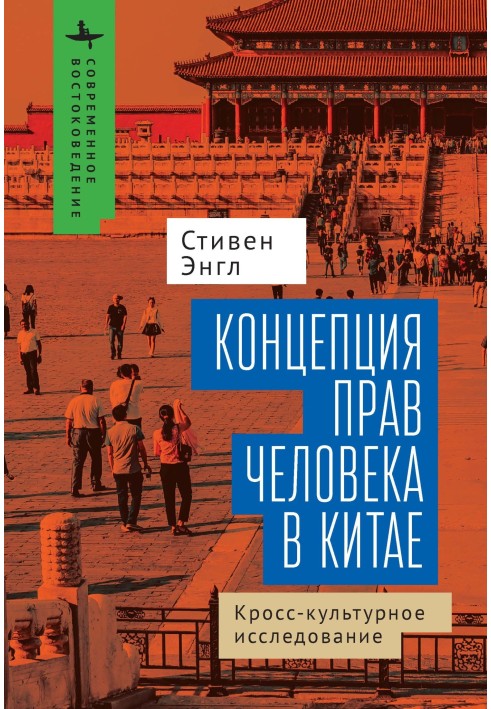 СОВРЕМЕННОЕ ВОСТОКОВЕДЕНИЕ

Стивен Энгл

КОНЦЕПЦИЯ ПРАВ ЧЕЛОВЕКА В КИТАЕ

Кросс-культурное исследование